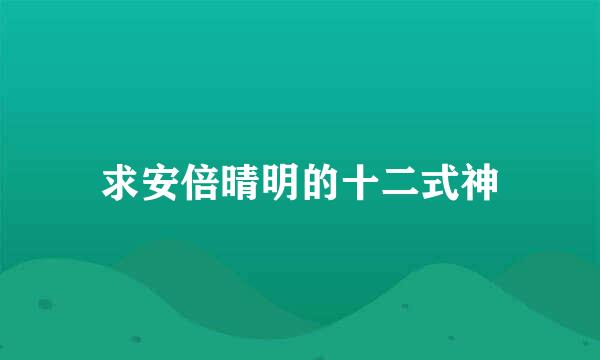 求安倍晴明的十二式神